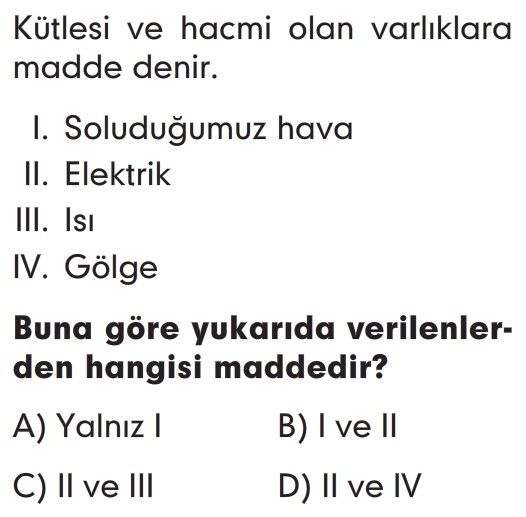 Kütlesi ve hacmi olan varlıklara madde denir.

I. Soluduğumuz hava
II. Elektrik
III. Isı
IV. Gölge

Buna göre yukarıda verilenlerden hangisi maddedir?

A) Yalnız I B) I ve II
C) II ve III D) II ve IV